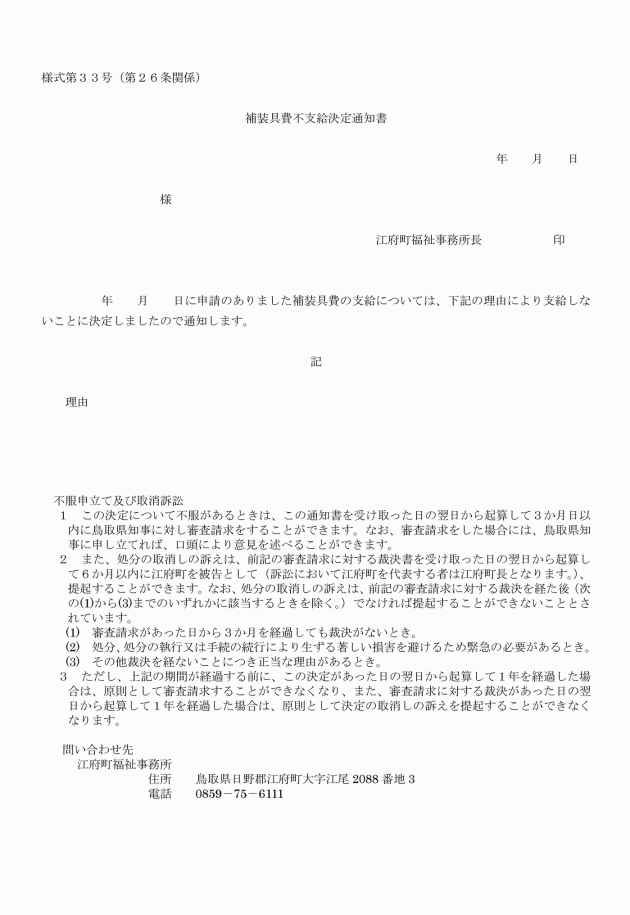 様式第３３号（第２６条関係）

補装具費不支給決定通知書

年　　月　　日

様

江府町福祉事務所長　　　　　印

年　　月　　日に申請のありました補装具費の支給については、下記の理由により支給しないことに決定しましたので通知します。

記

理由

不服申立て及び取消訴訟
１　この決定について不服があるときは、この通知書を受け取った日の翌日から起算して３か月日以内に鳥取県知事に対し審査請求をすることができます。なお、審査請求をした場合には、鳥取県知事に申し立てれば、口頭により意見を述べることができます。
２　また、処分の取消しの訴えは、前記の審査請求に対する裁決書を受け取った日の翌日から起算して６か月以内に江府町を被告として（訴訟において江府町を代表する者は江府町長となります。）、提起することができます。なお、処分の取消しの訴えは、前記の審査請求に対する裁決を経た後（次の(1)から(3)までのいずれかに該当するときを除く。）でなければ提起することができないこととされています。
(1)　審査請求があった日から３か月を経過しても裁決がないとき。
(2)　処分、処分の執行又は手続の続行により生ずる著しい損害を避けるため緊急の必要があるとき。
(3)　その他裁決を経ないことにつき正当な理由があるとき。
３　ただし、上記の期間が経過する前に、この決定があった日の翌日から起算して１年を経過した場合は、原則として審査請求することができなくなり、また、審査請求に対する裁決があった日の翌日から起算して１年を経過した場合は、原則として決定の取消しの訴えを提起することができなくなります。

問い合わせ先
江府町福祉事務所
住所　鳥取県日野郡江府町大字江尾 2088 番地 3
電話　0859－75－6111